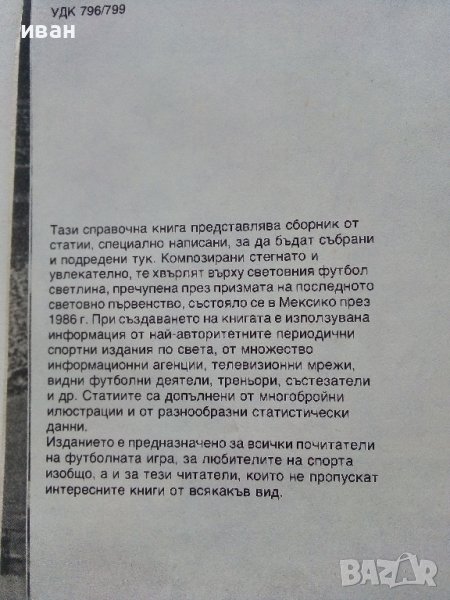 УДК 796/799

иван

Тази справочна книга представлява сборник от статии, специално написани, за да бъдат събрани и подредени тук. Композирани стегнато и увлекателно, те хвърлят върху световния футбол светлина, пречупена през призмата на последното световно първенство, състояло се в Мексико през 1986 г. При създаването на книгата е използувана информация от най-авторитетните периодични спортни издания по света, от множество информационни агенции, телевизионни мрежи, видни футболни деятели, треньори, състезатели и др. Статиите са допълнени от многобройни илюстрации и от разнообразни статистически данни.
Изданието е предназначено за всички почитатели на футболната игра, за любителите на спорта изобщо, а и за тези читатели, които не пропускат интересните книги от всякакъв вид.

BAZAR